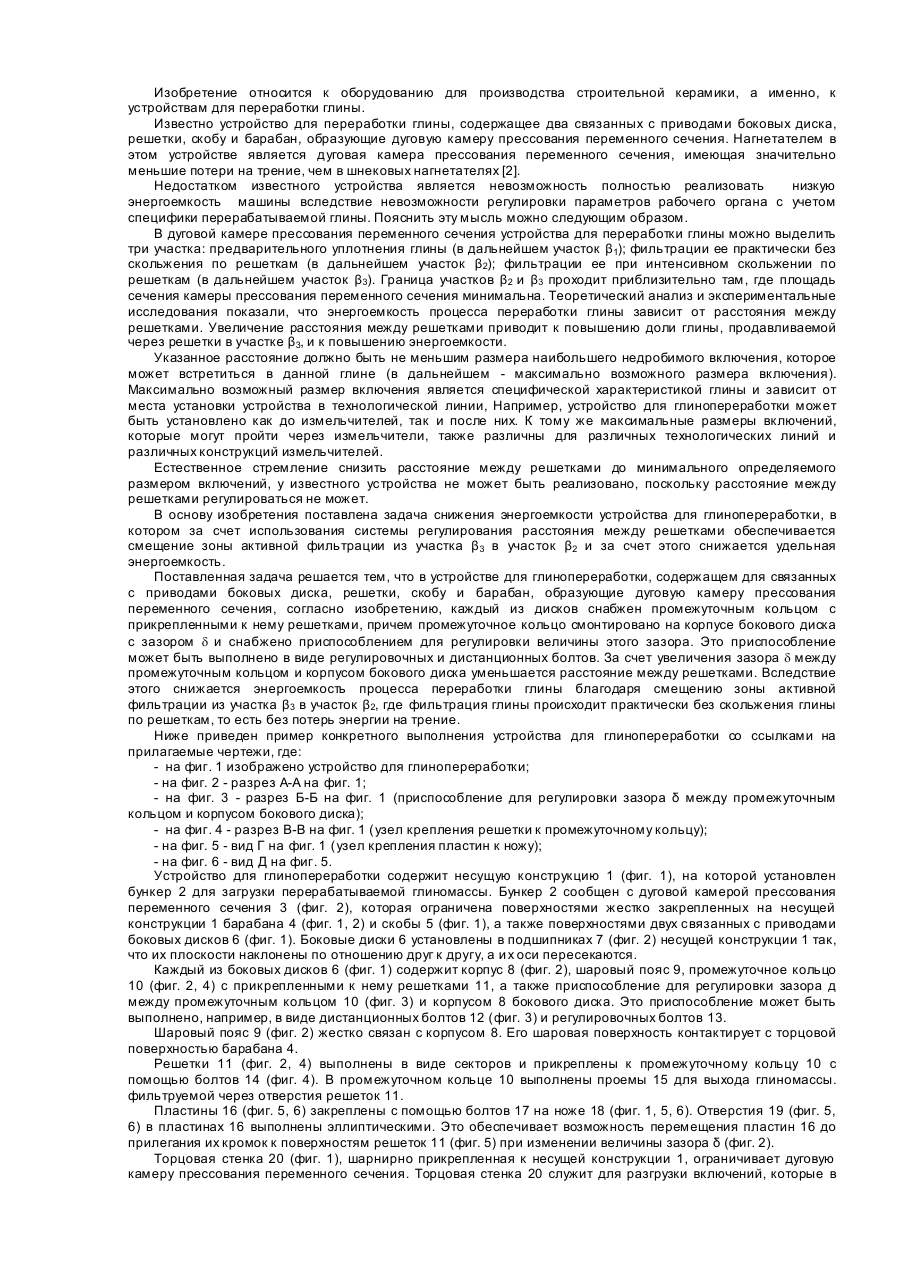 Изобретение относится к оборудованию для производства строительной керамики, а именно, к устройствам для переработки глины.

Известно устройство для переработки глины, содержащее два связанных с приводами боковых диска, решетки, скобу и барабан, образующие дуговую камеру прессования переменного сечения. Нагнетателем в этом устройстве является дуговая камера прессования переменного сечения, имеющая значительно меньшие потери на трение, чем в шнековых нагнетателях [2].

Недостатком известного устройства является невозможность полностью реализовать низкую энергоемкость машины вследствие невозможности регулировки параметров рабочего органа с учетом специфики перерабатываемой глины. Пояснить эту мысль можно следующим образом.

В дуговой камере прессования переменного сечения устройства для переработки глины можно выделить три участка: предварительного уплотнения глины (в дальнейшем участок $\beta_1$); фильтрации ее практически без скольжения по решеткам (в дальнейшем участок $\beta_2$); фильтрации ее при интенсивном скольжении по решеткам (в дальнейшем участок $\beta_3$). Граница участков $\beta_2$ и $\beta_3$ проходит приблизительно там, где площадь сечения камеры прессования переменного сечения минимальна. Теоретический анализ и экспериментальные исследования показали, что энергоемкость процесса переработки глины зависит от расстояния между решетками. Увеличение расстояния между решетками приводит к повышению доли глины, продавливаемой через решетки в участке $\beta_3$, и к повышению энергоемкости.

Указанное расстояние должно быть не меньшим размера наибольшего недробимого включения, которое может встретиться в данной глине (в дальнейшем - максимально возможного размера включения). Максимально возможный размер включения является специфической характеристикой глины и зависит от места установки устройства в технологической линии, Например, устройство для глинопереработки может быть установлено как до измельчителей, так и после них. К тому же максимальные размеры включений, которые могут пройти через измельчители, также различны для различных технологических линий и различных конструкций измельчителей.

Естественное стремление снизить расстояние между решетками до минимального определяемого размером включений, у известного устройства не может быть реализовано, поскольку расстояние между решетками регулироваться не может.

В основу изобретения поставлена задача снижения энергоемкости устройства для глинопереработки, в котором за счет использования системы регулирования расстояния между решетками обеспечивается смещение зоны активной фильтрации из участка $\beta_3$ в участок $\beta_2$ и за счет этого снижается удельная энергоемкость.

Поставленная задача решается тем, что в устройстве для глинопереработки, содержащем для связанных с приводами боковых диска, решетки, скобу и барабан, образующие дуговую камеру прессования переменного сечения, согласно изобретению, каждый из дисков снабжен промежуточным кольцом с прикрепленными к нему решетками, причем промежуточное кольцо смонтировано на корпусе бокового диска с зазором $\delta$ и снабжено приспособлением для регулировки величины этого зазора. Это приспособление может быть выполнено в виде регулировочных и дистанционных болтов. За счет увеличения зазора $\delta$ между промежуточным кольцом и корпусом бокового диска уменьшается расстояние между решетками. Вследствие этого снижается энергоемкость процесса переработки глины благодаря смещению зоны активной фильтрации из участка $\beta_3$ в участок $\beta_2$, где фильтрация глины происходит практически без скольжения глины по решеткам, то есть без потерь энергии на трение.

Ниже приведен пример конкретного выполнения устройства для глинопереработки со ссылками на прилагаемые чертежи, где:
- на фиг. 1 изображено устройство для глинопереработки;
- на фиг. 2 - разрез А-А на фиг. 1;
- на фиг. 3 - разрез Б-Б на фиг. 1 (приспособление для регулировки зазора δ между промежуточным кольцом и корпусом бокового диска);
- на фиг. 4 - разрез В-В на фиг. 1 (узел крепления решетки к промежуточному кольцу);
- на фиг. 5 - вид Г на фиг. 1 (узел крепления пластин к ножу);
- на фиг. 6 - вид Д на фиг. 5.

Устройство для глинопереработки содержит несущую конструкцию 1 (фиг. 1), на которой установлен бункер 2 для загрузки перерабатываемой глиномассы. Бункер 2 сообщен с дуговой камерой прессования переменного сечения 3 (фиг. 2), которая ограничена поверхностями жестко закрепленных на несущей конструкции 1 барабана 4 (фиг. 1, 2) и скобы 5 (фиг. 1), а также поверхностями двух связанных с приводами боковых дисков 6 (фиг. 1). Боковые диски 6 установлены в подшипниках 7 (фиг. 2) несущей конструкции 1 так, что их плоскости наклонены по отношению друг к другу, а их оси пересекаются.

Каждый из боковых дисков 6 (фиг. 1) содержит корпус 8 (фиг. 2), шаровый пояс 9, промежуточное кольцо 10 (фиг. 2, 4) с прикрепленными к нему решетками 11, а также приспособление для регулировки зазора д между промежуточным кольцом 10 (фиг. 3) и корпусом 8 бокового диска. Это приспособление может быть выполнено, например, в виде дистанционных болтов 12 (фиг. 3) и регулировочных болтов 13.

Шаровый пояс 9 (фиг. 2) жестко связан с корпусом 8. Его шаровая поверхность контактирует с торцовой поверхностью барабана 4.

Решетки 11 (фиг. 2, 4) выполнены в виде секторов и прикреплены к промежуточному кольцу 10 с помощью болтов 14 (фиг. 4). В промежуточном кольце 10 выполнены проемы 15 для выхода глиномассы. фильтруемой через отверстия решеток 11.

Пластины 16 (фиг. 5, 6) закреплены с помощью болтов 17 на ноже 18 (фиг. 1, 5, 6). Отверстия 19 (фиг. 5, 6) в пластинах 16 выполнены эллиптическими. Это обеспечивает возможность перемещения пластин 16 до прилегания их кромок к поверхностям решеток 11 (фиг. 5) при изменении величины зазора δ (фиг. 2).

Торцовая стенка 20 (фиг. 1), шарнирно прикрепленная к несущей конструкции 1, ограничивает дуговую камеру прессования переменного сечения. Торцовая стенка 20 служит для разгрузки включений, которые в